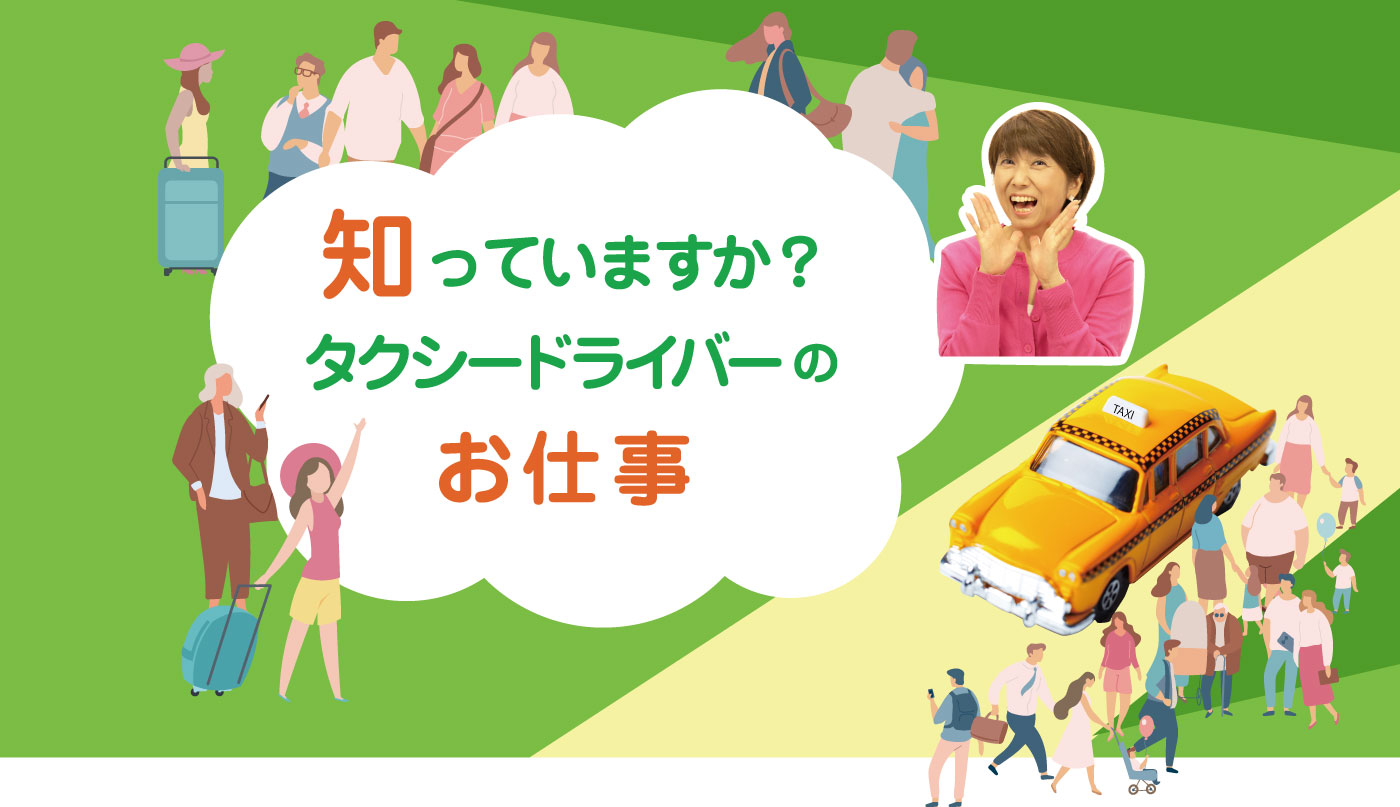 知っていますか？
タクシードライバーの
お仕事

TAXI